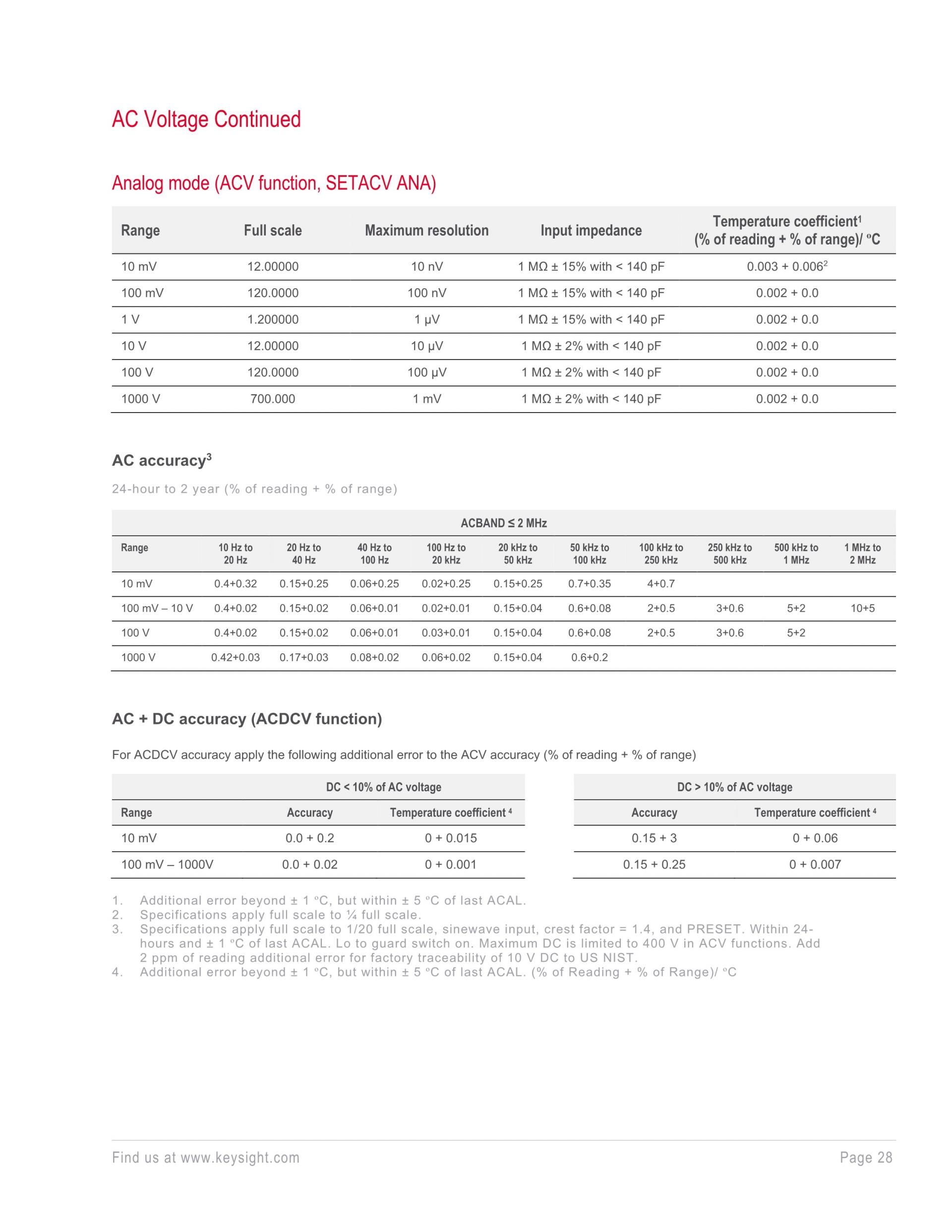 AC Voltage Continued

Analog mode (ACV function, SETACV ANA)

| Range | Full scale | Maximum resolution | Input impedance | Temperature coefficient$^1$ (% of reading + % of range)/ ºC |
|---|---|---|---|---|
| 10 mV | 12.00000 | 10 nV | 1 MΩ ± 15% with < 140 pF | 0.003 + 0.006$^2$ |
| 100 mV | 120.0000 | 100 nV | 1 MΩ ± 15% with < 140 pF | 0.002 + 0.0 |
| 1 V | 1.200000 | 1 µV | 1 MΩ ± 15% with < 140 pF | 0.002 + 0.0 |
| 10 V | 12.00000 | 10 µV | 1 MΩ ± 2% with < 140 pF | 0.002 + 0.0 |
| 100 V | 120.0000 | 100 µV | 1 MΩ ± 2% with < 140 pF | 0.002 + 0.0 |
| 1000 V | 700.000 | 1 mV | 1 MΩ ± 2% with < 140 pF | 0.002 + 0.0 |

AC accuracy$^3$

24-hour to 2 year (% of reading + % of range)

ACBAND ≤ 2 MHz

| Range | 10 Hz to 20 Hz | 20 Hz to 40 Hz | 40 Hz to 100 Hz | 100 Hz to 20 kHz | 20 kHz to 50 kHz | 50 kHz to 100 kHz | 100 kHz to 250 kHz | 250 kHz to 500 kHz | 500 kHz to 1 MHz | 1 MHz to 2 MHz |
|---|---|---|---|---|---|---|---|---|---|---|
| 10 mV | 0.4+0.32 | 0.15+0.25 | 0.06+0.25 | 0.02+0.25 | 0.15+0.25 | 0.7+0.35 | 4+0.7 | | | |
| 100 mV – 10 V | 0.4+0.02 | 0.15+0.02 | 0.06+0.01 | 0.02+0.01 | 0.15+0.04 | 0.6+0.08 | 2+0.5 | 3+0.6 | 5+2 | 10+5 |
| 100 V | 0.4+0.02 | 0.15+0.02 | 0.06+0.01 | 0.03+0.01 | 0.15+0.04 | 0.6+0.08 | 2+0.5 | 3+0.6 | 5+2 | |
| 1000 V | 0.42+0.03 | 0.17+0.03 | 0.08+0.02 | 0.06+0.02 | 0.15+0.04 | 0.6+0.2 | | | | |

AC + DC accuracy (ACDCV function)

For ACDCV accuracy apply the following additional error to the ACV accuracy (% of reading + % of range)

DC < 10% of AC voltage

| Range | Accuracy | Temperature coefficient $^4$ |
|---|---|---|
| 10 mV | 0.0 + 0.2 | 0 + 0.015 |
| 100 mV – 1000V | 0.0 + 0.02 | 0 + 0.001 |

DC > 10% of AC voltage

| Accuracy | Temperature coefficient $^4$ |
|---|---|
| 0.15 + 3 | 0 + 0.06 |
| 0.15 + 0.25 | 0 + 0.007 |

1. Additional error beyond ± 1 ºC, but within ± 5 ºC of last ACAL.
2. Specifications apply full scale to ¼ full scale.
3. Specifications apply full scale to 1/20 full scale, sinewave input, crest factor = 1.4, and PRESET. Within 24-hours and ± 1 ºC of last ACAL. Lo to guard switch on. Maximum DC is limited to 400 V in ACV functions. Add 2 ppm of reading additional error for factory traceability of 10 V DC to US NIST.
4. Additional error beyond ± 1 ºC, but within ± 5 ºC of last ACAL. (% of Reading + % of Range)/ ºC

Find us at www.keysight.com
Page 28